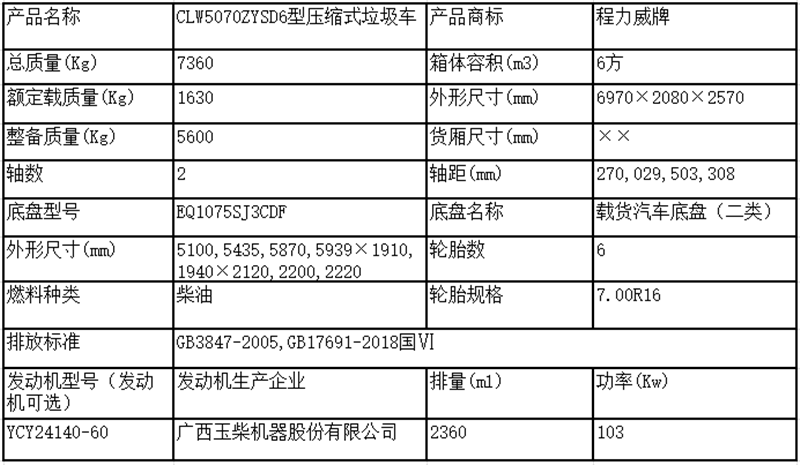 | 产品名称 | CLW5070ZYSD6型压缩式垃圾车 | 产品商标 | 程力威牌 |
|---|---|---|---|
| 总质量(Kg) | 7360 | 箱体容积(m3) | 6方 |
| 额定载质量(Kg) | 1630 | 外形尺寸(mm) | 6970×2080×2570 |
| 整备质量(Kg) | 5600 | 货厢尺寸(mm) | ×× |
| 轴数 | 2 | 轴距(mm) | 270,029,503,308 |
| 底盘型号 | EQ1075SJ3CDF | 底盘名称 | 载货汽车底盘(二类) |
| 外形尺寸(mm) | 5100,5435,5870,5939×1910,1940×2120,2200,2220 | 轮胎数 | 6 |
| 燃料种类 | 柴油 | 轮胎规格 | 7.00R16 |
| 排放标准 | GB3847-2005,GB17691-2018国VI | | |
| 发动机型号(发动机可选) | 发动机生产企业 | 排量(ml) | 功率(Kw) |
| YCY24140-60 | 广西玉柴机器股份有限公司 | 2360 | 103 |